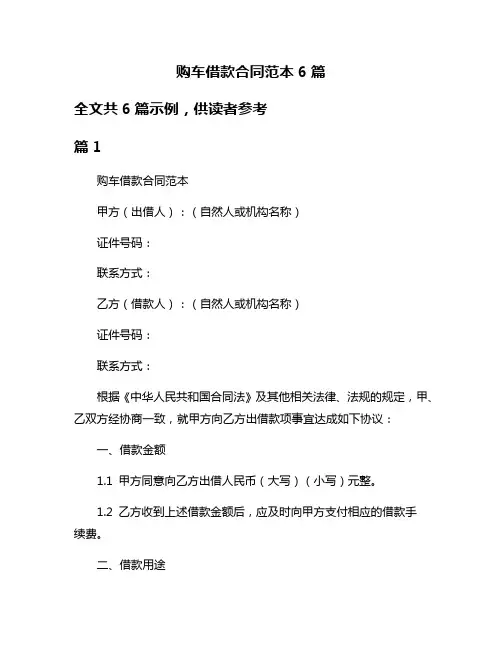 购车借款合同范本 6 篇

全文共 6 篇示例，供读者参考

篇 1

购车借款合同范本

甲方（出借人）：（自然人或机构名称）

证件号码：

联系方式：

乙方（借款人）：（自然人或机构名称）

证件号码：

联系方式：

根据《中华人民共和国合同法》及其他相关法律、法规的规定，甲、乙双方经协商一致，就甲方向乙方出借款项事宜达成如下协议：

一、借款金额

1.1 甲方同意向乙方出借人民币（大写）（小写）元整。

1.2 乙方收到上述借款金额后，应及时向甲方支付相应的借款手续费。

二、借款用途